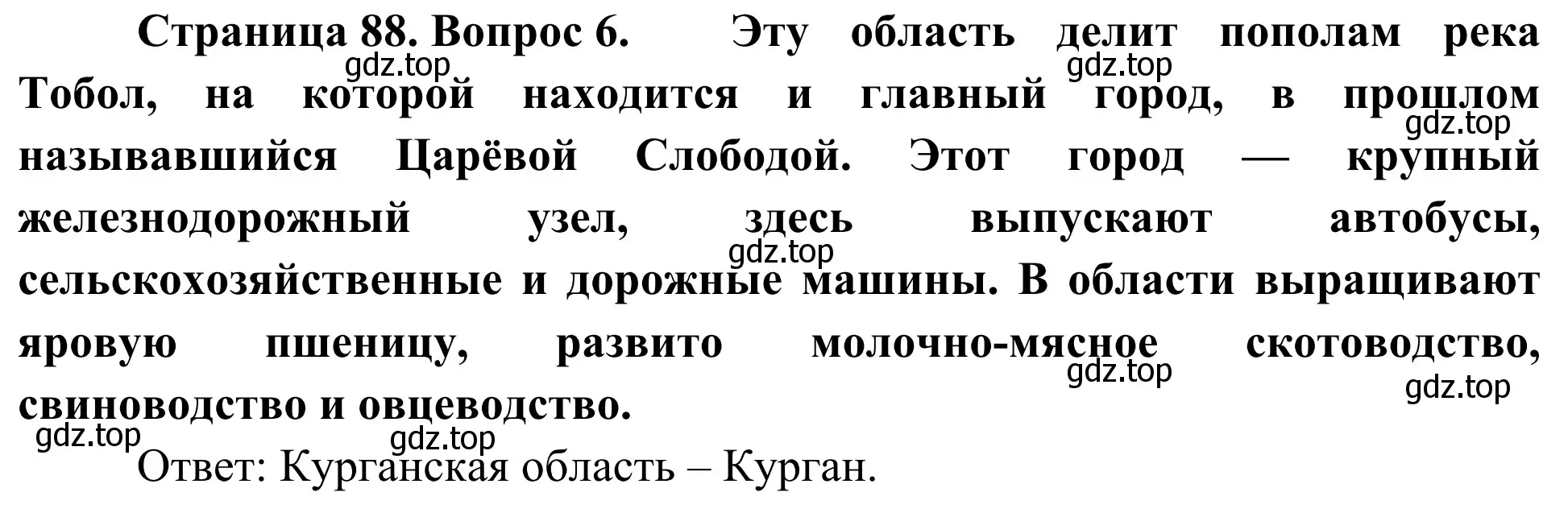 Страница 88. Вопрос 6. Эту область делит пополам река Тобол, на которой находится и главный город, в прошлом называвшийся Царёвой Слободой. Этот город — крупный железнодорожный узел, здесь выпускают автобусы, сельскохозяйственные и дорожные машины. В области выращивают яровую пшеницу, развито молочно-мясное скотоводство, свиноводство и овцеводство.

gdz.top gdz.top gdz.top gdz.top gdz.top gdz.top gdz.top gdz.top

Ответ: Курганская область – Курган.